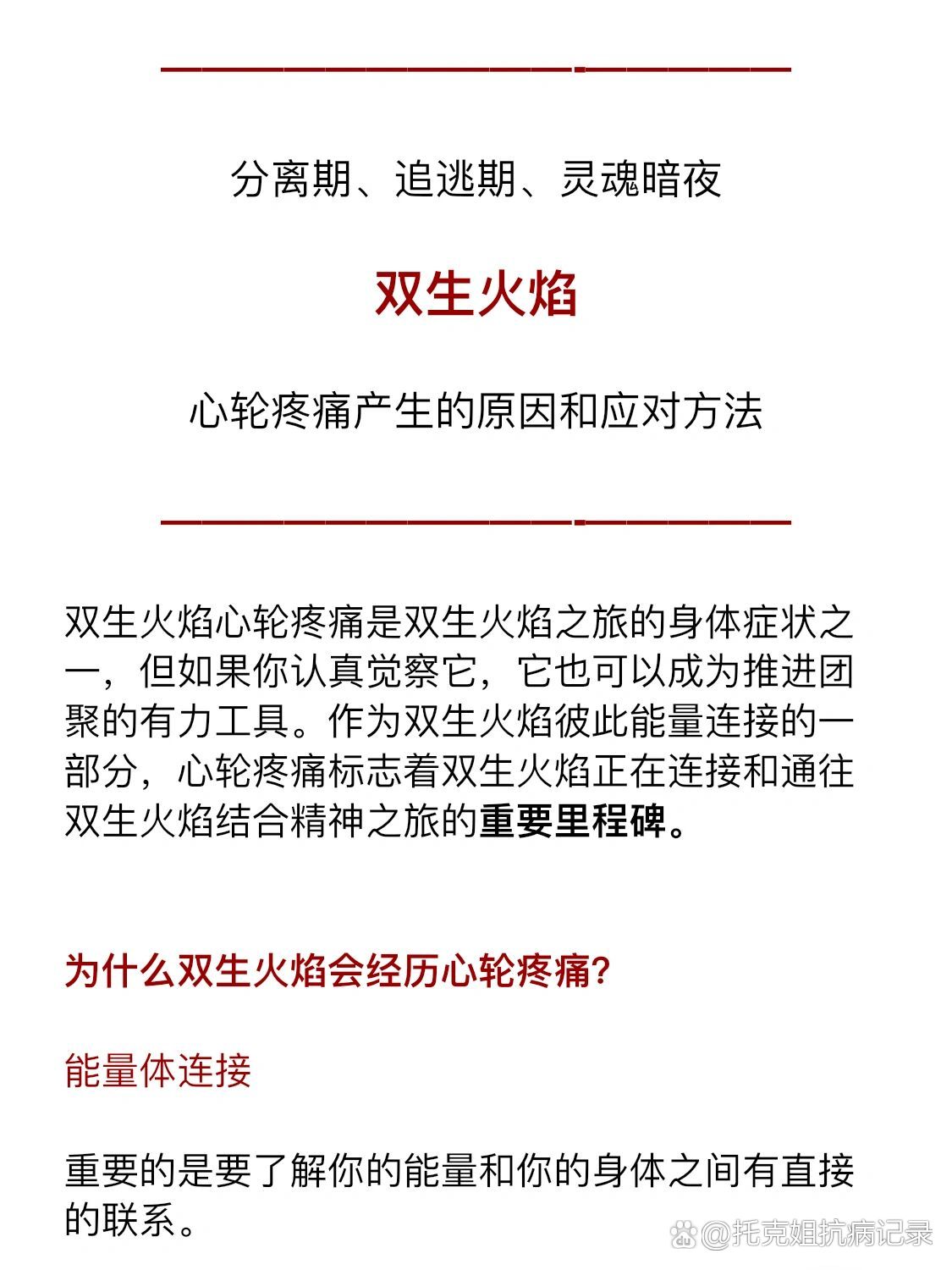 分离期、追逃期、灵魂暗夜

双生火焰

心轮疼痛产生的原因和应对方法

双生火焰心轮疼痛是双生火焰之旅的身体症状之一，但如果你认真觉察它，它也可以成为推进团聚的有力工具。作为双生火焰彼此能量连接的一部分，心轮疼痛标志着双生火焰正在连接和通往双生火焰结合精神之旅的重要里程碑。

为什么双生火焰会经历心轮疼痛?

能量体连接

重要的是要了解你的能量和你的身体之间有直接的联系。

@托克姐抗病记录